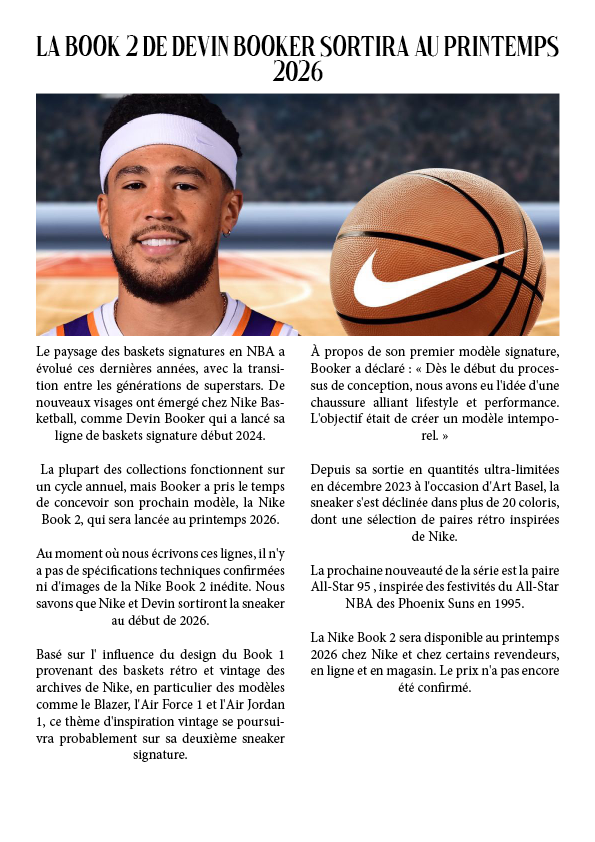 LA BOOK 2 DE DEVIN BOOKER SORTIRA AU PRINTEMPS 2026

Le paysage des baskets signatures en NBA a évolué ces dernières années, avec la transition entre les générations de superstars. De nouveaux visages ont émergé chez Nike Basketball, comme Devin Booker qui a lancé sa ligne de baskets signature début 2024.

La plupart des collections fonctionnent sur un cycle annuel, mais Booker a pris le temps de concevoir son prochain modèle, la Nike Book 2, qui sera lancée au printemps 2026.

Au moment où nous écrivons ces lignes, il n'y a pas de spécifications techniques confirmées ni d'images de la Nike Book 2 inédite. Nous savons que Nike et Devin sortiront la sneaker au début de 2026.

Basé sur l' influence du design du Book 1 provenant des baskets rétro et vintage des archives de Nike, en particulier des modèles comme le Blazer, l'Air Force 1 et l'Air Jordan 1, ce thème d'inspiration vintage se poursuivra probablement sur sa deuxième sneaker signature.

À propos de son premier modèle signature, Booker a déclaré : « Dès le début du processus de conception, nous avons eu l'idée d'une chaussure alliant lifestyle et performance. L'objectif était de créer un modèle intemporel. »

Depuis sa sortie en quantités ultra-limitées en décembre 2023 à l'occasion d'Art Basel, la sneaker s'est déclinée dans plus de 20 coloris, dont une sélection de paires rétro inspirées de Nike.

La prochaine nouveauté de la série est la paire All-Star 95 , inspirée des festivités du All-Star NBA des Phoenix Suns en 1995.

La Nike Book 2 sera disponible au printemps 2026 chez Nike et chez certains revendeurs, en ligne et en magasin. Le prix n'a pas encore été confirmé.